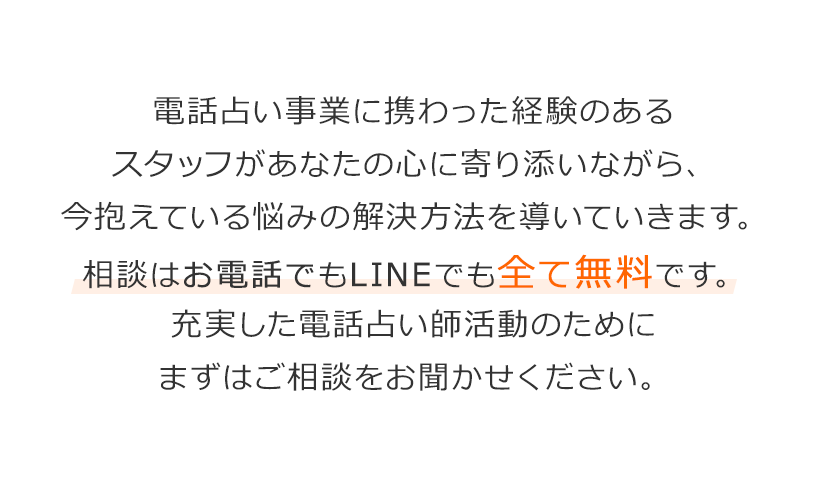 電話占い事業に携わった経験のある
スタッフがあなたの心に寄り添いながら、
今抱えている悩みの解決方法を導いていきます。
相談はお電話でもLINEでも全て無料です。
充実した電話占い師活動のために
まずはご相談をお聞かせください。